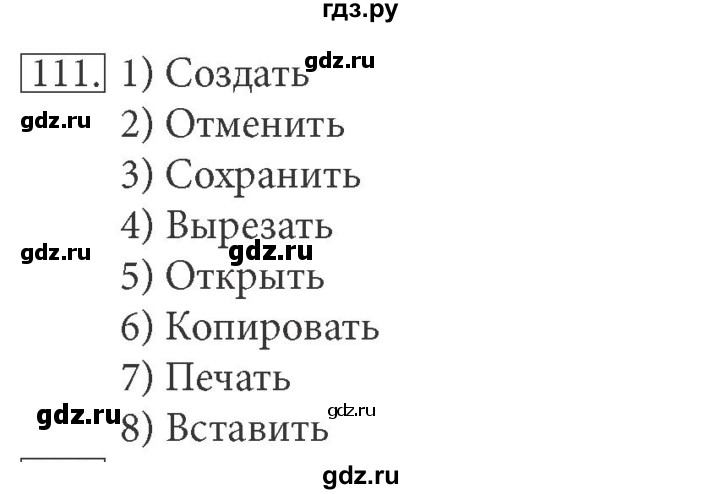 гдз.ру

111. 1) Создать gdz.ru
gdz.ru 2) Отменить
3) Сохранить
4) Вырезать
gdz.ru gdz.ru
5) Открыть
6) Копировать
7) Печать
gdz.ru 8) Вставить gdz.ru

gdz.ru